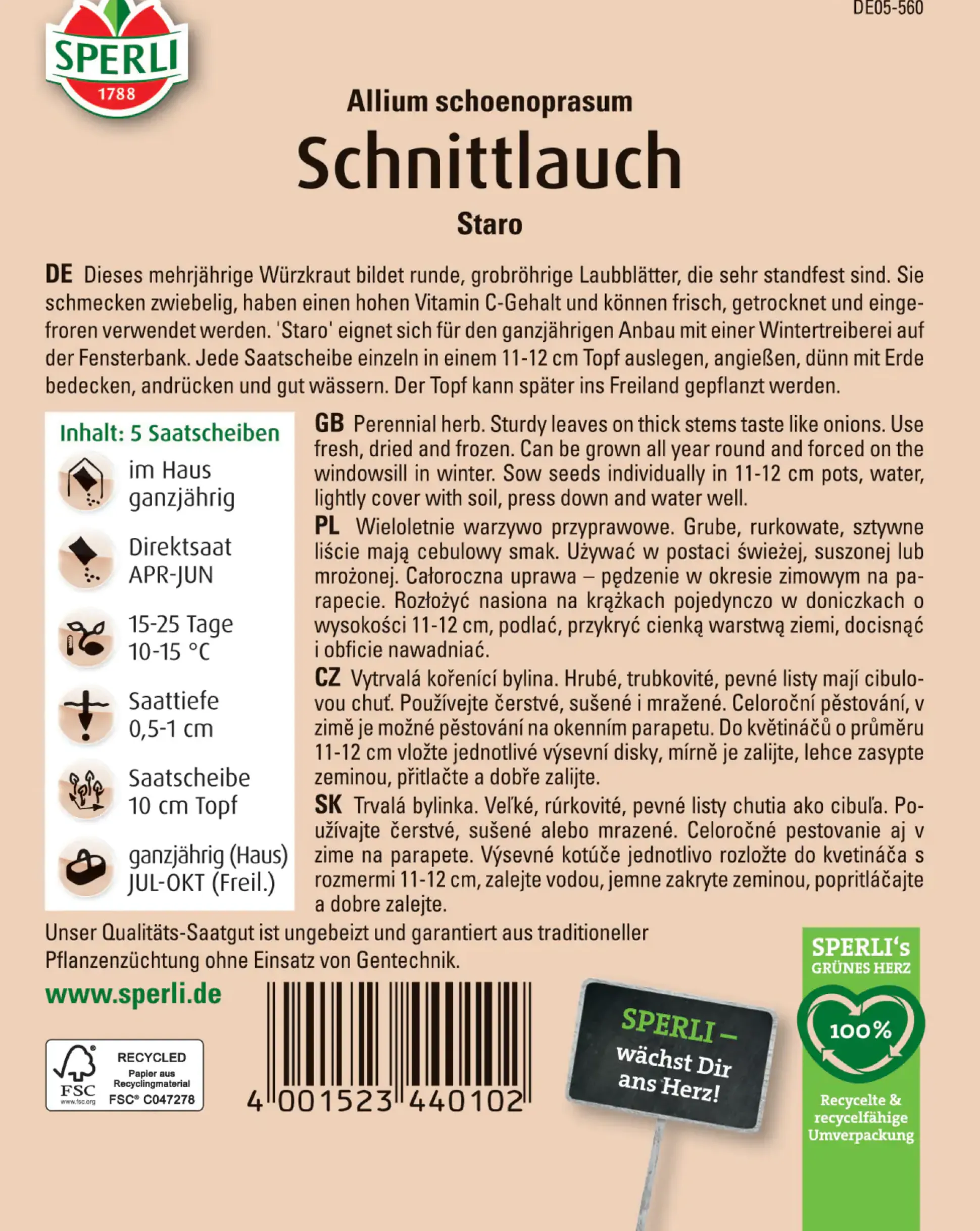 DE05-560

SPERLI
1788

Allium schoenoprasum
Schnittlauch
Staro

DE Dieses mehrjährige Würzkraut bildet runde, grobröhrige Laubblätter, die sehr standfest sind. Sie schmecken zwiebelig, haben einen hohen Vitamin C-Gehalt und können frisch, getrocknet und eingefroren verwendet werden. 'Staro' eignet sich für den ganzjährigen Anbau mit einer Wintertreiberei auf der Fensterbank. Jede Saatscheibe einzeln in einem 11-12 cm Topf auslegen, angießen, dünn mit Erde bedecken, andrücken und gut wässern. Der Topf kann später ins Freiland gepflanzt werden.

Inhalt: 5 Saatscheiben

im Haus ganzjährig

Direktsaat APR-JUN

15-25 Tage 10-15 °C

Saattiefe 0,5-1 cm

Saatscheibe 10 cm Topf

ganzjährig (Haus) JUL-OKT (Freil.)

GB Perennial herb. Sturdy leaves on thick stems taste like onions. Use fresh, dried and frozen. Can be grown all year round and forced on the windowsill in winter. Sow seeds individually in 11-12 cm pots, water, lightly cover with soil, press down and water well.

PL Wieloletnie warzywo przyprawowe. Grube, rurkowate, sztywne liście mają cebulowy smak. Używać w postaci świeżej, suszonej lub mrożonej. Całoroczna uprawa – pędzenie w okresie zimowym na parapecie. Rozłożyć nasiona na krążkach pojedynczo w doniczkach o wysokości 11-12 cm, podlać, przykryć cienką warstwą ziemi, docisnąć i obficie nawadniać.

CZ Vytrvalá kořenící bylina. Hrubé, trubkovité, pevné listy mají cibulovou chuť. Používejte čerstvé, sušené i mražené. Celoroční pěstování, v zimě je možné pěstování na okenním parapetu. Do květináčů o průměru 11-12 cm vložte jednotlivé výsevní disky, mírně je zalijte, lehce zasypte zeminou, přitlačte a dobře zalijte.

SK Trvalá bylinka. Veľké, rúrkovité, pevné listy chutia ako cibuľa. Používajte čerstvé, sušené alebo mrazené. Celoročné pestovanie aj v zime na parapete. Výsevné kotúče jednotlivo rozložte do kvetináča s rozmermi 11-12 cm, zalejte vodou, jemne zakryte zeminou, popritláčajte a dobre zalejte.

Unser Qualitäts-Saatgut ist ungebeizt und garantiert aus traditioneller Pflanzenzüchtung ohne Einsatz von Gentechnik.

www.sperli.de

FSC www.fsc.org RECYCLED Papier aus Recyclingmaterial FSC® C047278

4 001523 440102

SPERLI – wächst Dir ans Herz!

SPERLI's GRÜNES HERZ
100%
Recycelte & recycelfähige Umverpackung